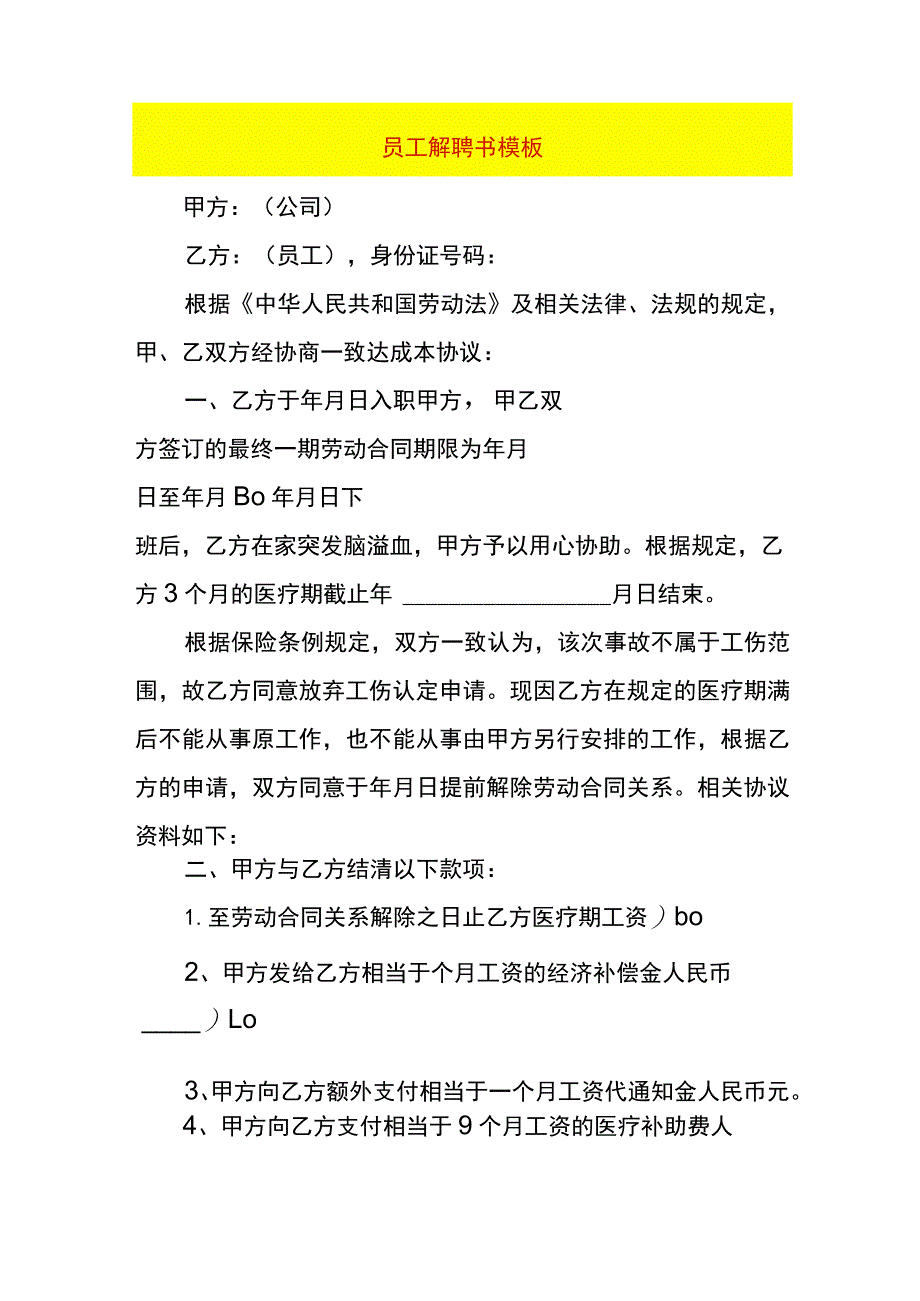 员工解聘书模板

甲方：（公司）

乙方：（员工），身份证号码：

根据《中华人民共和国劳动法》及相关法律、法规的规定，甲、乙双方经协商一致达成本协议：

一、乙方于年月日入职甲方，甲乙双方签订的最终一期劳动合同期限为年月日至年月Bo年月日下班后，乙方在家突发脑溢血，甲方予以用心协助。根据规定，乙方3个月的医疗期截止年 ________________月日结束。

根据保险条例规定，双方一致认为，该次事故不属于工伤范围，故乙方同意放弃工伤认定申请。现因乙方在规定的医疗期满后不能从事原工作，也不能从事由甲方另行安排的工作，根据乙方的申请，双方同意于年月日提前解除劳动合同关系。相关协议资料如下：

二、甲方与乙方结清以下款项：

1. 至劳动合同关系解除之日止乙方医疗期工资）bo

2、甲方发给乙方相当于个月工资的经济补偿金人民币 _____）Lo

3、甲方向乙方额外支付相当于一个月工资代通知金人民币元。

4、甲方向乙方支付相当于9个月工资的医疗补助费人